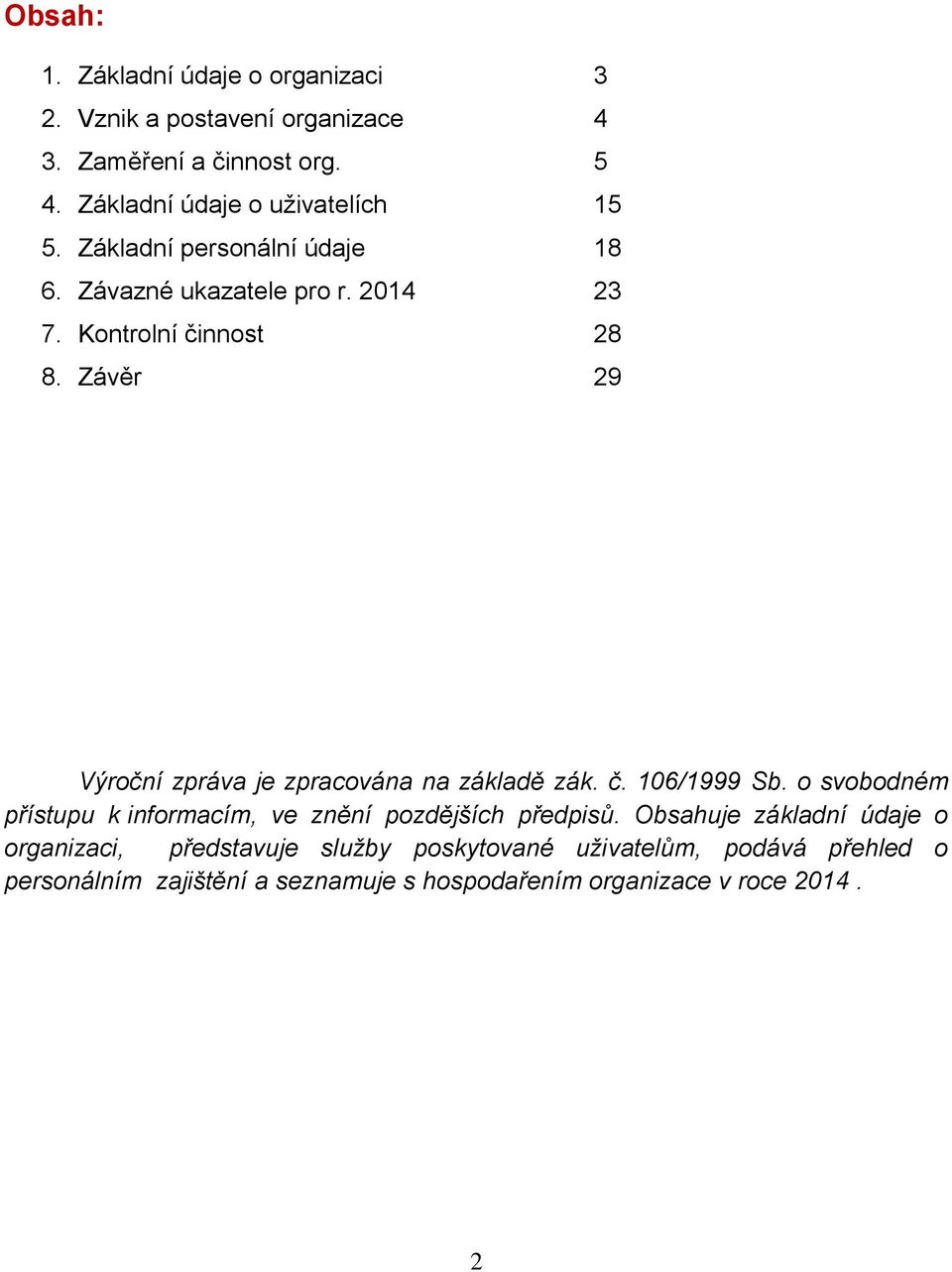 Obsah:

1. Základní údaje o organizaci 3
2. Vznik a postavení organizace 4
3. Zaměření a činnost org. 5
4. Základní údaje o uživatelích 15
5. Základní personální údaje 18
6. Závazné ukazatele pro r. 2014 23
7. Kontrolní činnost 28
8. Závěr 29

Výroční zpráva je zpracována na základě zák. č. 106/1999 Sb. o svobodném přístupu k informacím, ve znění pozdějších předpisů. Obsahuje základní údaje o organizaci, představuje služby poskytované uživatelům, podává přehled o personálním zajištění a seznamuje s hospodařením organizace v roce 2014 .

2